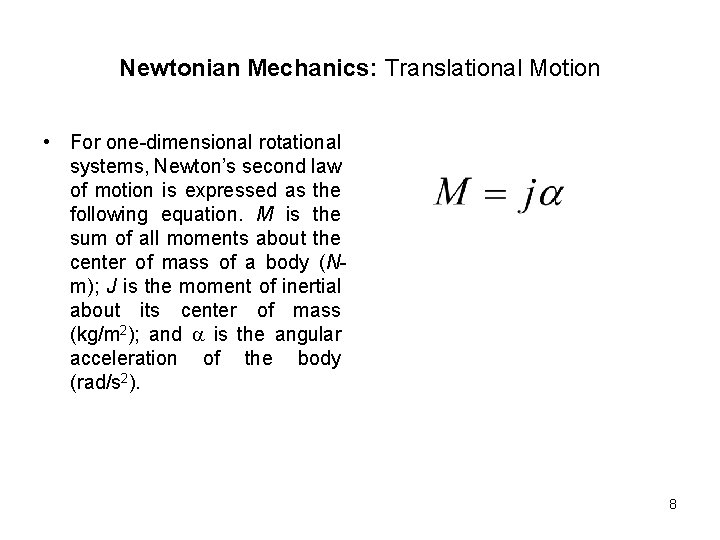 Newtonian Mechanics: Translational Motion

• For one-dimensional rotational systems, Newton's second law of motion is expressed as the following equation. $M$ is the sum of all moments about the center of mass of a body ($N$-m); $J$ is the moment of inertial about its center of mass (kg/m$^2$); and $\alpha$ is the angular acceleration of the body (rad/s$^2$).

$M = j\alpha$

8